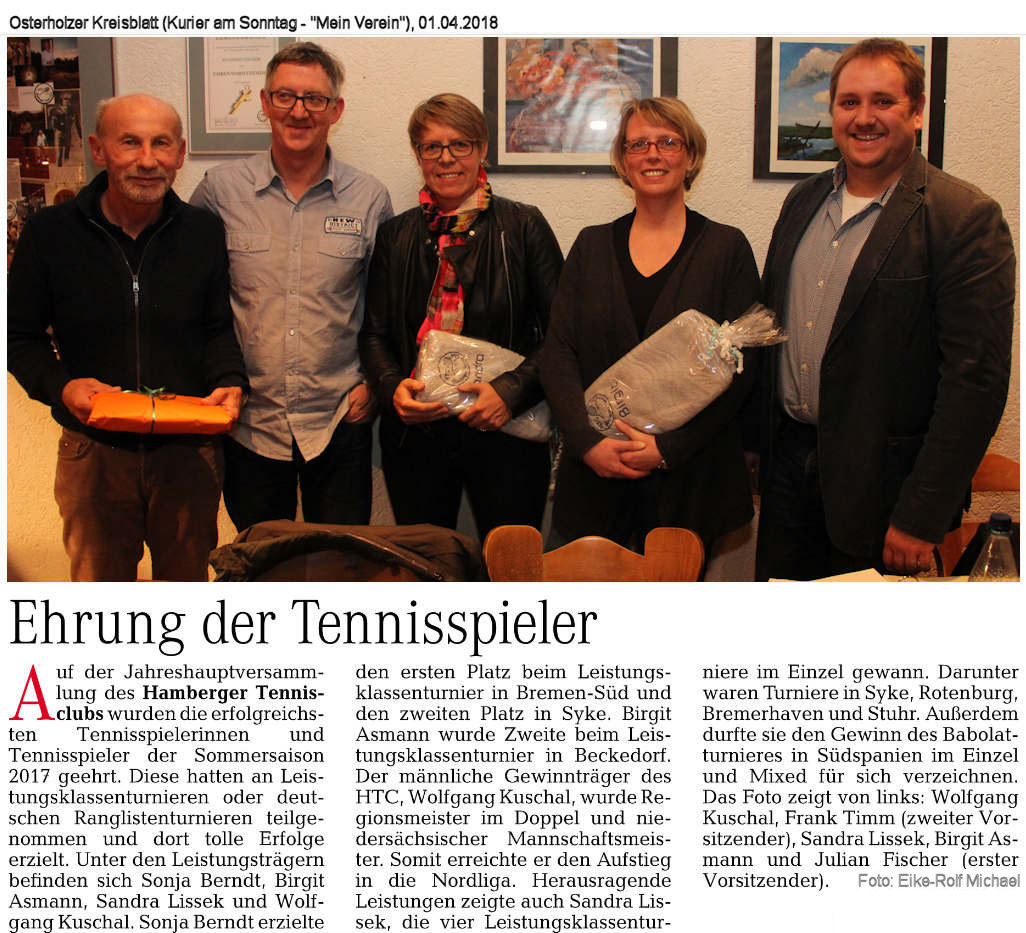 Osterholzer Kreisblatt (Kurier am Sonntag - "Mein Verein"), 01.04.2018

Ehrung der Tennisspieler

Auf der Jahreshauptversammlung des **Hamberger Tennisclubs** wurden die erfolgreichsten Tennisspielerinnen und Tennisspieler der Sommersaison 2017 geehrt. Diese hatten an Leistungsklassenturnieren oder deutschen Ranglistenturnieren teilgenommen und dort tolle Erfolge erzielt. Unter den Leistungsträgern befinden sich Sonja Berndt, Birgit Asmann, Sandra Lissek und Wolfgang Kuschal. Sonja Berndt erzielte den ersten Platz beim Leistungsklassenturnier in Bremen-Süd und den zweiten Platz in Syke. Birgit Asmann wurde Zweite beim Leistungsklassenturnier in Beckedorf. Der männliche Gewinnträger des HTC, Wolfgang Kuschal, wurde Regionsmeister im Doppel und niedersächsischer Mannschaftsmeister. Somit erreichte er den Aufstieg in die Nordliga. Herausragende Leistungen zeigte auch Sandra Lissek, die vier Leistungsklassenturniere im Einzel gewann. Darunter waren Turniere in Syke, Rotenburg, Bremerhaven und Stuhr. Außerdem durfte sie den Gewinn des Babolatturnieres in Südspanien im Einzel und Mixed für sich verzeichnen. Das Foto zeigt von links: Wolfgang Kuschal, Frank Timm (zweiter Vorsitzender), Sandra Lissek, Birgit Asmann und Julian Fischer (erster Vorsitzender). Foto: Eike-Rolf Michael